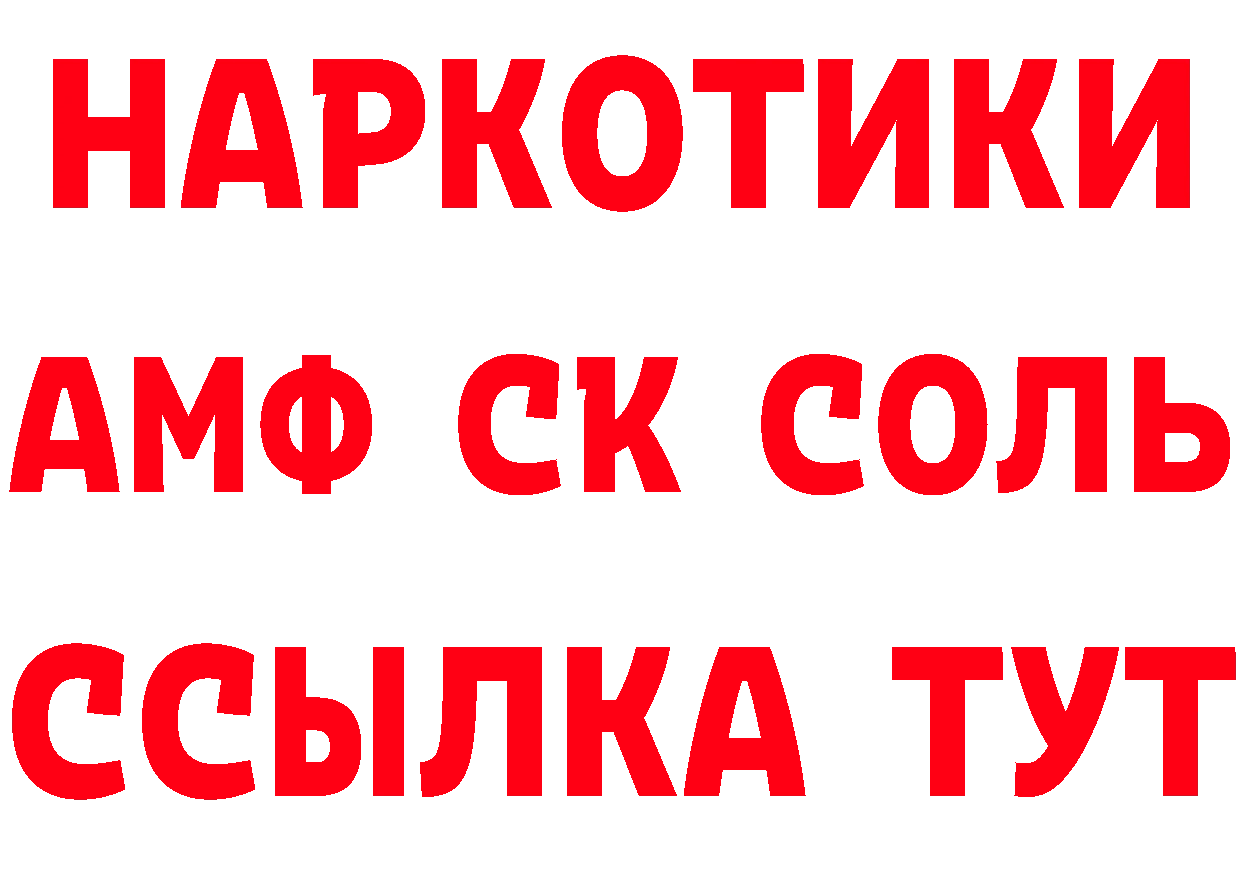 НАРКОТИКИ

АМФ СК СОЛЬ

ССЫЛКА ТУТ